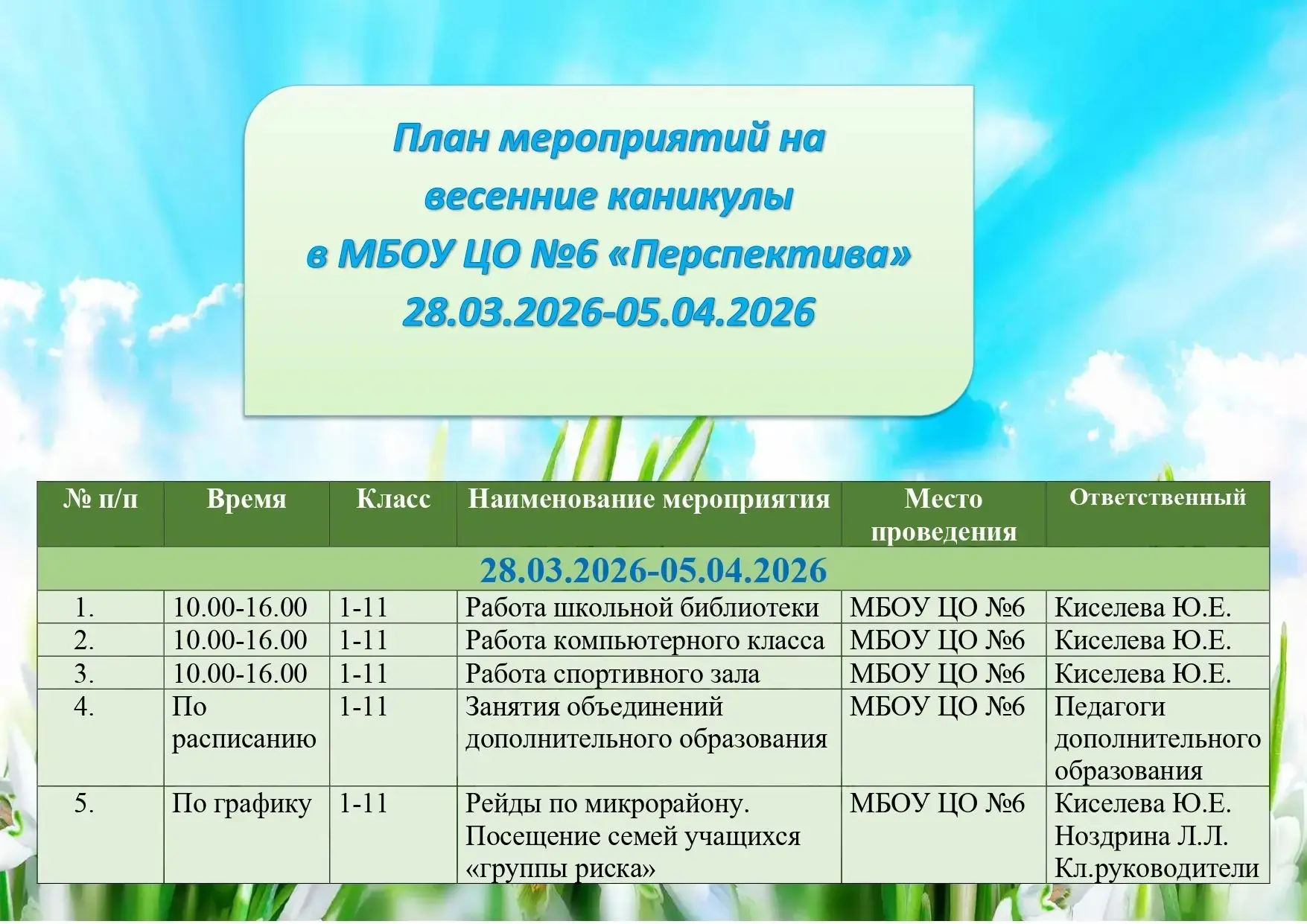 План мероприятий на весенние каникулы в МБОУ ЦО №6 «Перспектива» 28.03.2026-05.04.2026

| № п/п | Время | Класс | Наименование мероприятия | Место проведения | Ответственный |
|---|---|---|---|---|---|
| 28.03.2026-05.04.2026 | | | | | |
| 1. | 10.00-16.00 | 1-11 | Работа школьной библиотеки | МБОУ ЦО №6 | Киселева Ю.Е. |
| 2. | 10.00-16.00 | 1-11 | Работа компьютерного класса | МБОУ ЦО №6 | Киселева Ю.Е. |
| 3. | 10.00-16.00 | 1-11 | Работа спортивного зала | МБОУ ЦО №6 | Киселева Ю.Е. |
| 4. | По расписанию | 1-11 | Занятия объединений дополнительного образования | МБОУ ЦО №6 | Педагоги дополнительного образования |
| 5. | По графику | 1-11 | Рейды по микрорайону. Посещение семей учащихся «группы риска» | МБОУ ЦО №6 | Киселева Ю.Е. Ноздрина Л.Л. Кл.руководители |